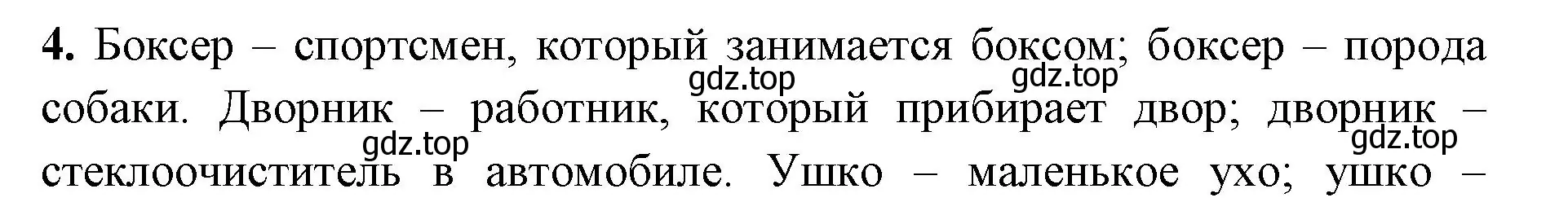 **4.** Боксер – спортсмен, который занимается боксом; боксер – порода собаки. Дворник – работник, который прибирает двор; дворник – стеклоочиститель в автомобиле. Ушко – маленькое ухо; ушко –

gdz.top gdz.top gdz.top gdz.top